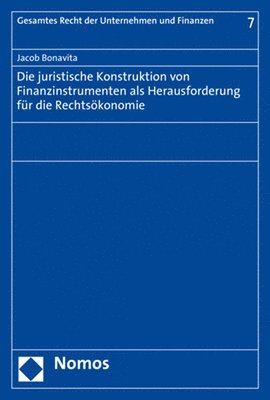 Gesamtes Recht der Unternehmen und Finanzen 7

Jacob Bonavita

Die juristische Konstruktion von Finanzinstrumenten als Herausforderung für die Rechtsökonomie

Nomos